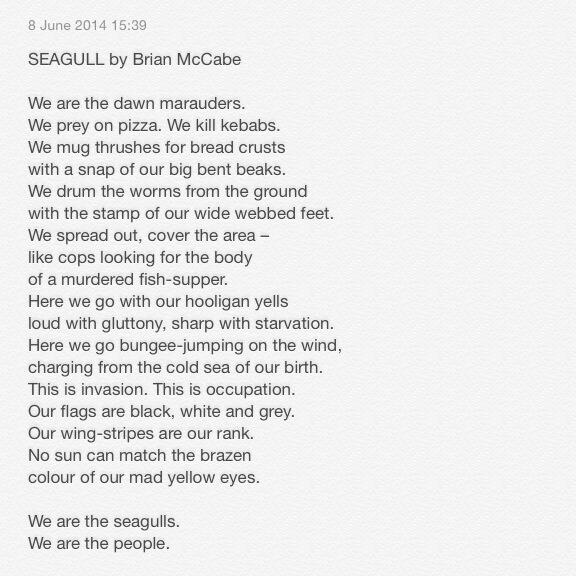 8 June 2014 15:39

SEAGULL by Brian McCabe

We are the dawn marauders.
We prey on pizza. We kill kebabs.
We mug thrushes for bread crusts
with a snap of our big bent beaks.
We drum the worms from the ground
with the stamp of our wide webbed feet.
We spread out, cover the area –
like cops looking for the body
of a murdered fish-supper.
Here we go with our hooligan yells
loud with gluttony, sharp with starvation.
Here we go bungee-jumping on the wind,
charging from the cold sea of our birth.
This is invasion. This is occupation.
Our flags are black, white and grey.
Our wing-stripes are our rank.
No sun can match the brazen
colour of our mad yellow eyes.

We are the seagulls.
We are the people.